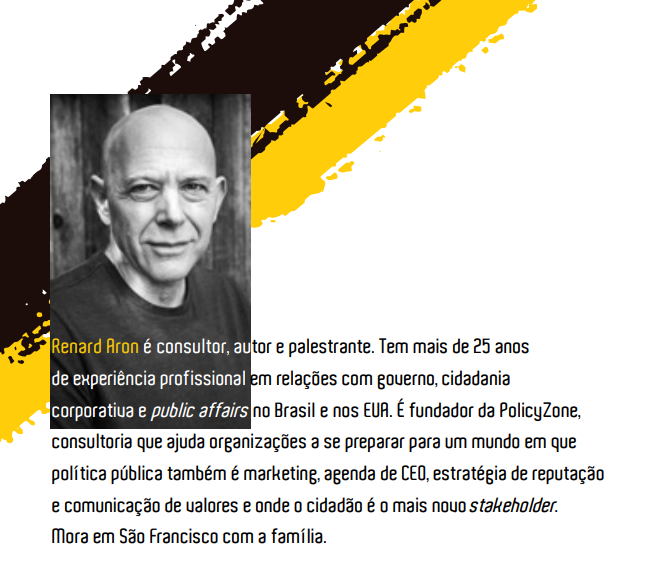 Renard Aron é consultor, autor e palestrante. Tem mais de 25 anos de experiência profissional em relações com governo, cidadania corporativa e public affairs no Brasil e nos EUA. É fundador da PolicyZone, consultoria que ajuda organizações a se preparar para um mundo em que política pública também é marketing, agenda de CEO, estratégia de reputação e comunicação de valores e onde o cidadão é o mais novo stakeholder. Mora em São Francisco com a família.